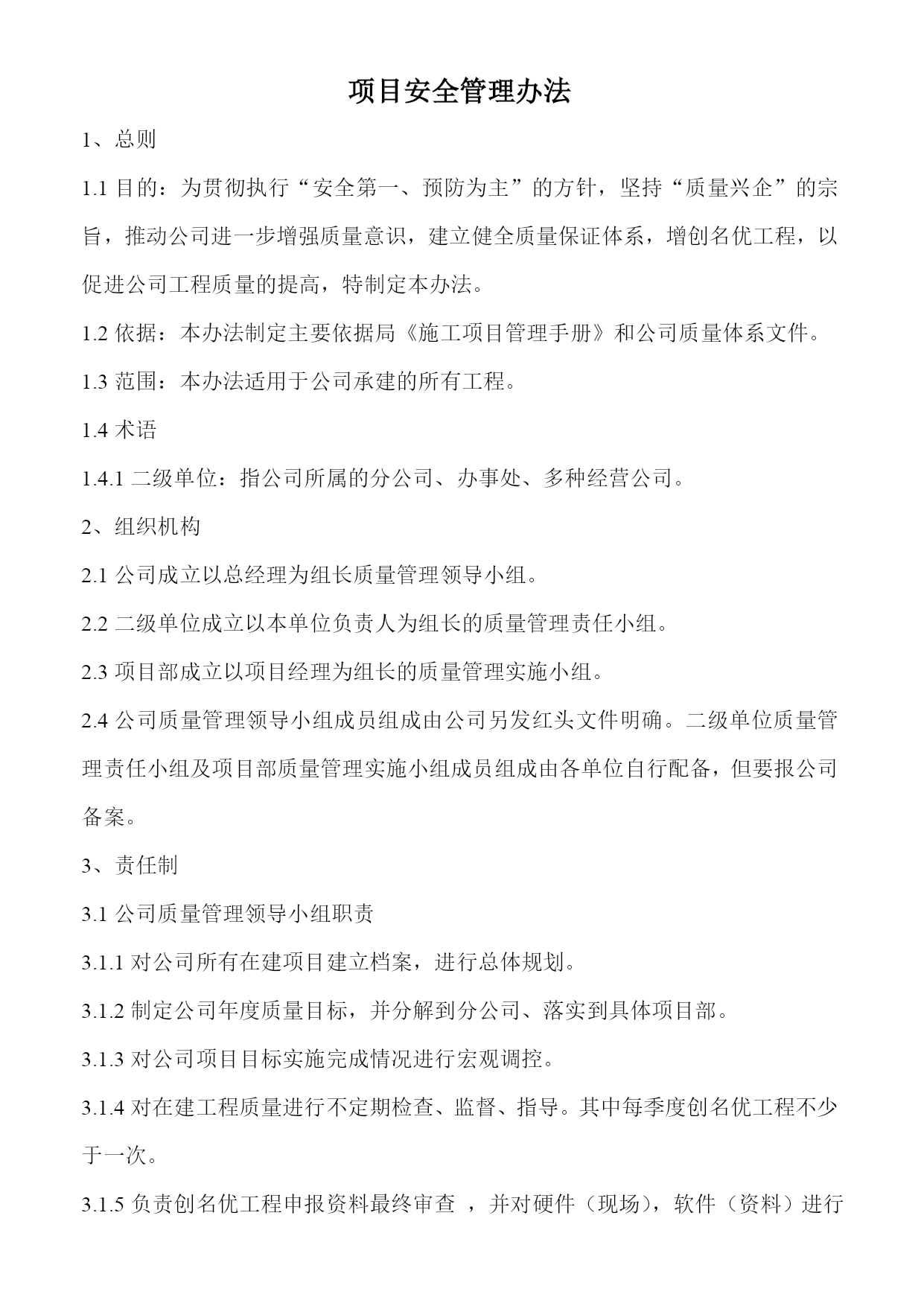 项目安全管理办法

1、总则

1.1 目的：为贯彻执行“安全第一、预防为主”的方针，坚持“质量兴企”的宗旨，推动公司进一步增强质量意识，建立健全质量保证体系，增创名优工程，以促进公司工程质量的提高，特制定本办法。

1.2 依据：本办法制定主要依据局《施工项目管理手册》和公司质量体系文件。

1.3 范围：本办法适用于公司承建的所有工程。

1.4 术语

1.4.1 二级单位：指公司所属的分公司、办事处、多种经营公司。

2、组织机构

2.1 公司成立以总经理为组长质量管理领导小组。

2.2 二级单位成立以本单位负责人为组长的质量管理责任小组。

2.3 项目部成立以项目经理为组长的质量管理实施小组。

2.4 公司质量管理领导小组成员组成由公司另发红头文件明确。二级单位质量管理责任小组及项目部质量管理实施小组成员组成由各单位自行配备，但要报公司备案。

3、责任制

3.1 公司质量管理领导小组职责

3.1.1 对公司所有在建项目建立档案，进行总体规划。

3.1.2 制定公司年度质量目标，并分解到分公司、落实到具体项目部。

3.1.3 对公司项目目标实施完成情况进行宏观调控。

3.1.4 对在建工程质量进行不定期检查、监督、指导。其中每季度创名优工程不少于一次。

3.1.5 负责创名优工程申报资料最终审查 ，并对硬件（现场），软件（资料）进行